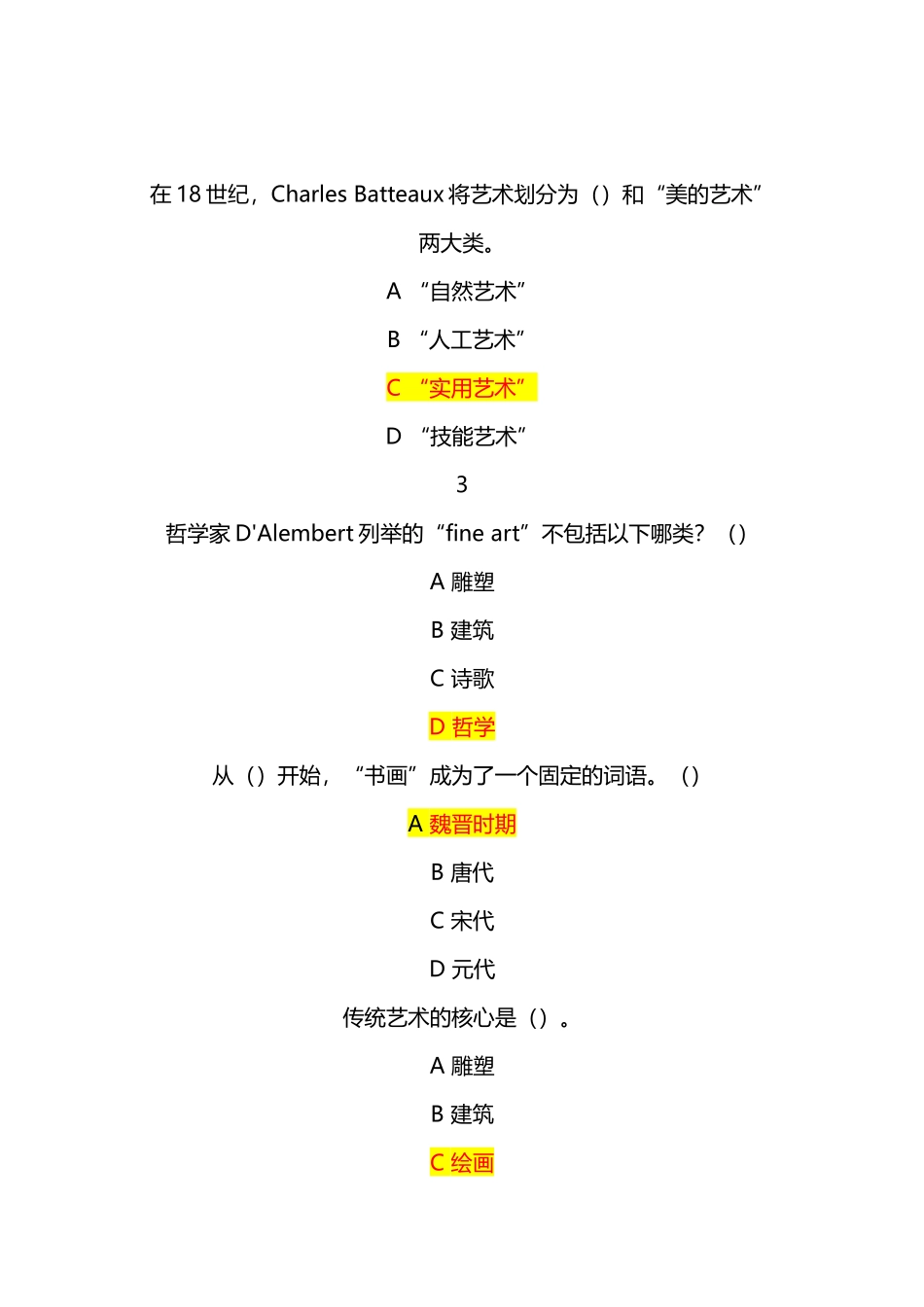 在 18 世纪，Charles Batteaux 将艺术划分为（）和“美的艺术”两大类。

A “自然艺术”

B “人工艺术”

C “实用艺术”

D “技能艺术”

3

哲学家 D'Alembert 列举的“fine art”不包括以下哪类？（）

A 雕塑

B 建筑

C 诗歌

D 哲学

从（）开始，“书画”成为了一个固定的词语。（）

A 魏晋时期

B 唐代

C 宋代

D 元代

传统艺术的核心是（）。

A 雕塑

B 建筑

C 绘画